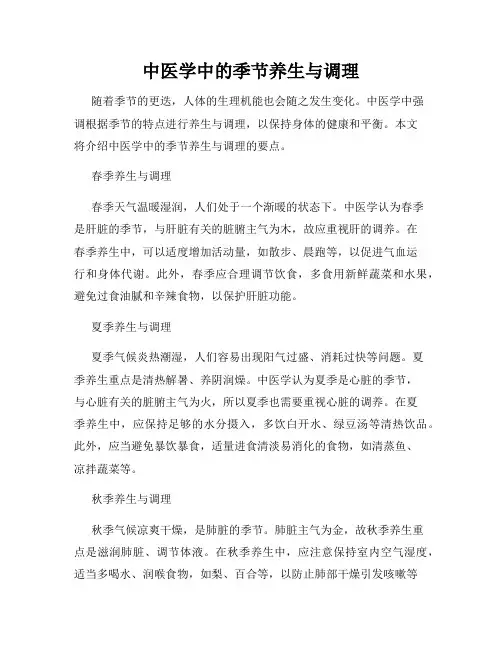 中医学中的季节养生与调理

随着季节的更迭，人体的生理机能也会随之发生变化。中医学中强调根据季节的特点进行养生与调理，以保持身体的健康和平衡。本文将介绍中医学中的季节养生与调理的要点。

春季养生与调理

春季天气温暖湿润，人们处于一个渐暖的状态下。中医学认为春季是肝脏的季节，与肝脏有关的脏腑主气为木，故应重视肝的调养。在春季养生中，可以适度增加活动量，如散步、晨跑等，以促进气血运行和身体代谢。此外，春季应合理调节饮食，多食用新鲜蔬菜和水果，避免过食油腻和辛辣食物，以保护肝脏功能。

夏季养生与调理

夏季气候炎热潮湿，人们容易出现阳气过盛、消耗过快等问题。夏季养生重点是清热解暑、养阴润燥。中医学认为夏季是心脏的季节，与心脏有关的脏腑主气为火，所以夏季也需要重视心脏的调养。在夏季养生中，应保持足够的水分摄入，多饮白开水、绿豆汤等清热饮品。此外，应当避免暴饮暴食，适量进食清淡易消化的食物，如清蒸鱼、凉拌蔬菜等。

秋季养生与调理

秋季气候凉爽干燥，是肺脏的季节。肺脏主气为金，故秋季养生重点是滋润肺脏、调节体液。在秋季养生中，应注意保持室内空气湿度，适当多喝水、润喉食物，如梨、百合等，以防止肺部干燥引发咳嗽等